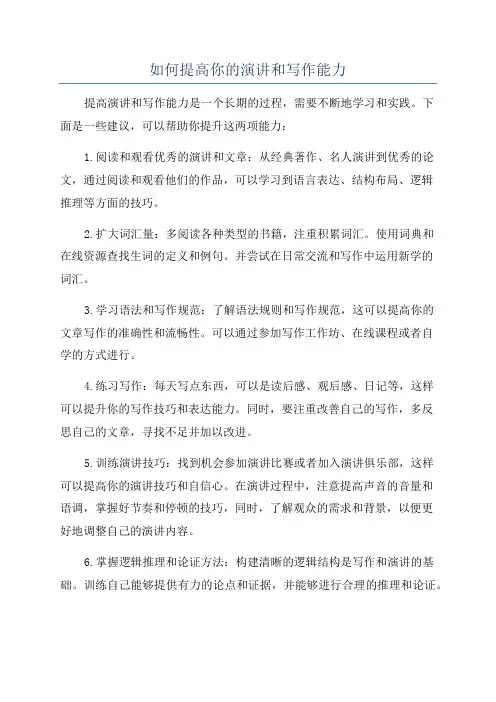 如何提高你的演讲和写作能力

提高演讲和写作能力是一个长期的过程，需要不断地学习和实践。下面是一些建议，可以帮助你提升这两项能力：

1.阅读和观看优秀的演讲和文章：从经典著作、名人演讲到优秀的论文，通过阅读和观看他们的作品，可以学习到语言表达、结构布局、逻辑推理等方面的技巧。

2.扩大词汇量：多阅读各种类型的书籍，注重积累词汇。使用词典和在线资源查找生词的定义和例句。并尝试在日常交流和写作中运用新学的词汇。

3.学习语法和写作规范：了解语法规则和写作规范，这可以提高你的文章写作的准确性和流畅性。可以通过参加写作工作坊、在线课程或者自学的方式进行。

4.练习写作：每天写点东西，可以是读后感、观后感、日记等，这样可以提升你的写作技巧和表达能力。同时，要注重改善自己的写作，多反思自己的文章，寻找不足并加以改进。

5.训练演讲技巧：找到机会参加演讲比赛或者加入演讲俱乐部，这样可以提高你的演讲技巧和自信心。在演讲过程中，注意提高声音的音量和语调，掌握好节奏和停顿的技巧，同时，了解观众的需求和背景，以便更好地调整自己的演讲内容。

6.掌握逻辑推理和论证方法：构建清晰的逻辑结构是写作和演讲的基础。训练自己能够提供有力的论点和证据，并能够进行合理的推理和论证。